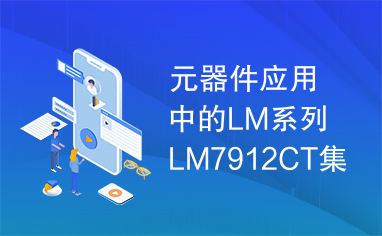 元器件应用中的LM系列LM7912CT集